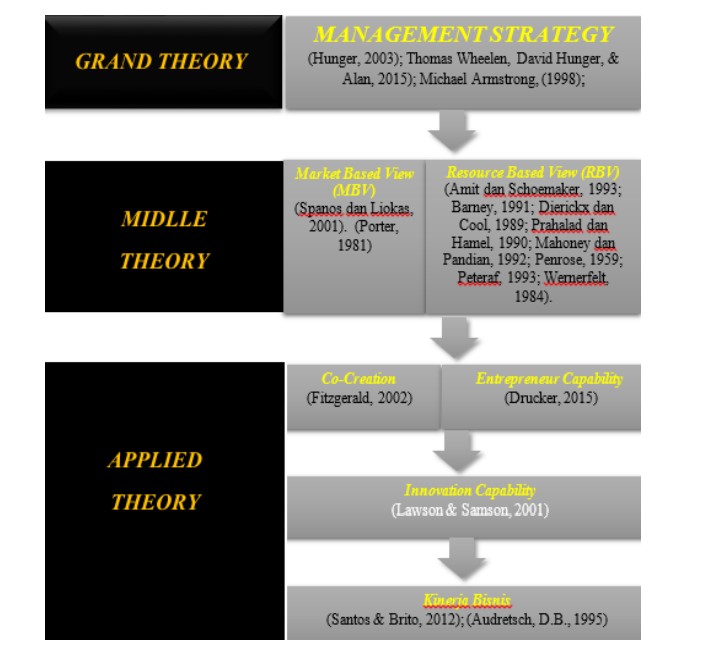 GRAND THEORY

MANAGEMENT STRATEGY
(Hunger, 2003); Thomas Wheelen, David Hunger, & Alan, 2015); Michael Armstrong, (1998);

MIDLLE THEORY

Market Based View (MBV)
(Spanos dan Liokas, 2001). (Porter, 1981)

Resource Based View (RBV)
(Amit dan Schoemaker, 1993; Barney, 1991; Dierickx dan Cool, 1989; Prahalad dan Hamel, 1990; Mahoney dan Pandian, 1992; Penrose, 1959; Peteraf, 1993; Wernerfelt, 1984).

APPLIED THEORY

Co-Creation
(Fitzgerald, 2002)

Entrepreneur Capability
(Drucker, 2015)

Innovation Capability
(Lawson & Samson, 2001)

Kinerja Bisnis
(Santos & Brito, 2012); (Audretsch, D.B., 1995)